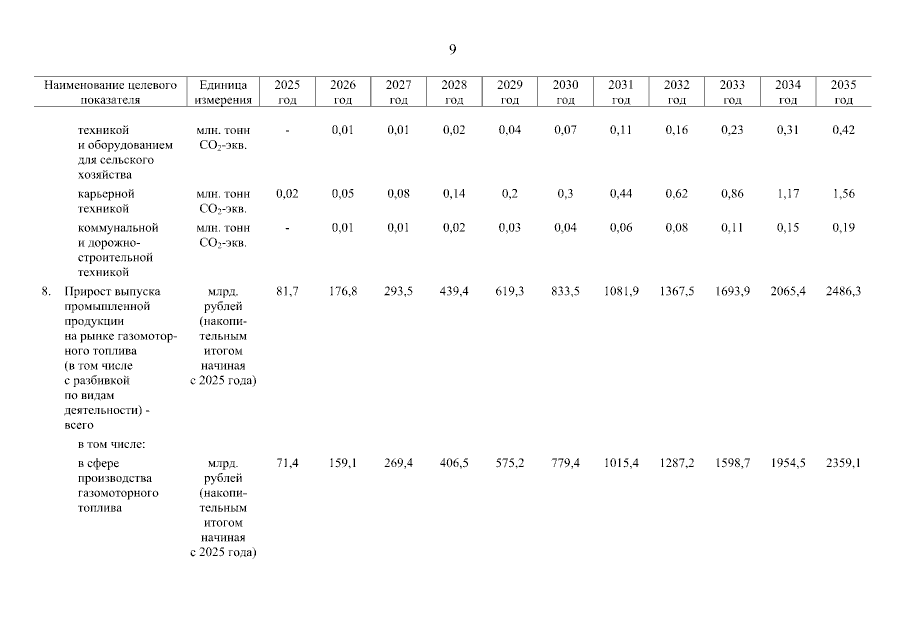 9

| Наименование целевого показателя | Единица измерения | 2025 год | 2026 год | 2027 год | 2028 год | 2029 год | 2030 год | 2031 год | 2032 год | 2033 год | 2034 год | 2035 год |
|---|---|---|---|---|---|---|---|---|---|---|---|---|
| техникой и оборудованием для сельского хозяйства | млн. тонн $CO_2$-экв. | - | 0,01 | 0,01 | 0,02 | 0,04 | 0,07 | 0,11 | 0,16 | 0,23 | 0,31 | 0,42 |
| карьерной техникой | млн. тонн $CO_2$-экв. | 0,02 | 0,05 | 0,08 | 0,14 | 0,2 | 0,3 | 0,44 | 0,62 | 0,86 | 1,17 | 1,56 |
| коммунальной и дорожно-строительной техникой | млн. тонн $CO_2$-экв. | - | 0,01 | 0,01 | 0,02 | 0,03 | 0,04 | 0,06 | 0,08 | 0,11 | 0,15 | 0,19 |
| 8. Прирост выпуска промышленной продукции на рынке газомоторного топлива (в том числе с разбивкой по видам деятельности) - всего | млрд. рублей (накопительным итогом начиная с 2025 года) | 81,7 | 176,8 | 293,5 | 439,4 | 619,3 | 833,5 | 1081,9 | 1367,5 | 1693,9 | 2065,4 | 2486,3 |
| в том числе: | | | | | | | | | | | | |
| в сфере производства газомоторного топлива | млрд. рублей (накопительным итогом начиная с 2025 года) | 71,4 | 159,1 | 269,4 | 406,5 | 575,2 | 779,4 | 1015,4 | 1287,2 | 1598,7 | 1954,5 | 2359,1 |